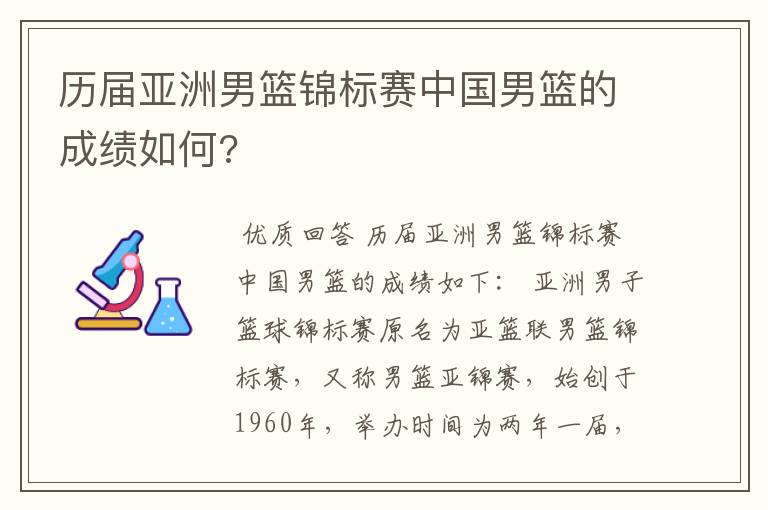 历届亚洲男篮锦标赛中国男篮的成绩如何?

优质回答 历届亚洲男篮锦标赛中国男篮的成绩如下: 亚洲男子篮球锦标赛原名为亚篮联男篮锦标赛，又称男篮亚锦赛，始创于1960年，举办时间为两年一届，